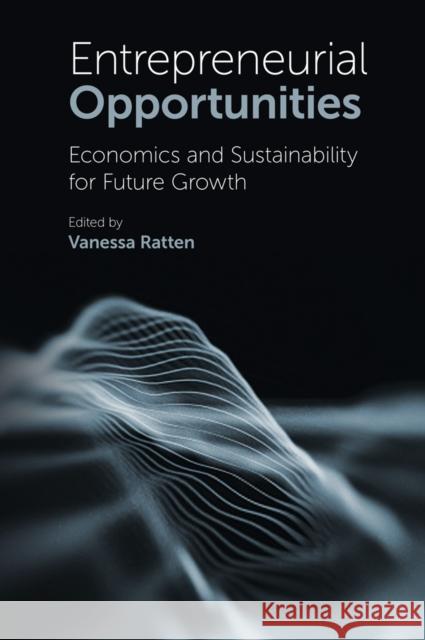 Entrepreneurial
Opportunities

Economics and Sustainability for Future Growth

Edited by
Vanessa Ratten